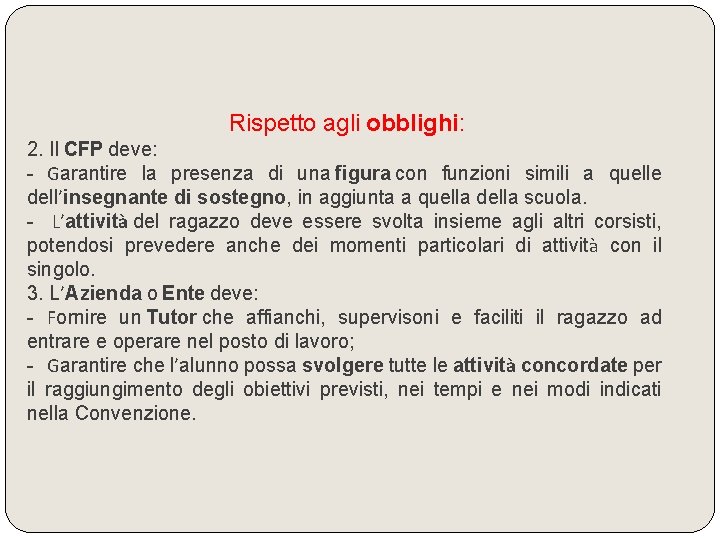 Rispetto agli obblighi:

2. Il CFP deve:

- Garantire la presenza di una figura con funzioni simili a quelle dell'insegnante di sostegno, in aggiunta a quella della scuola.

- L'attività del ragazzo deve essere svolta insieme agli altri corsisti, potendosi prevedere anche dei momenti particolari di attività con il singolo.

3. L'Azienda o Ente deve:

- Fornire un Tutor che affianchi, supervisoni e faciliti il ragazzo ad entrare e operare nel posto di lavoro;

- Garantire che l'alunno possa svolgere tutte le attività concordate per il raggiungimento degli obiettivi previsti, nei tempi e nei modi indicati nella Convenzione.